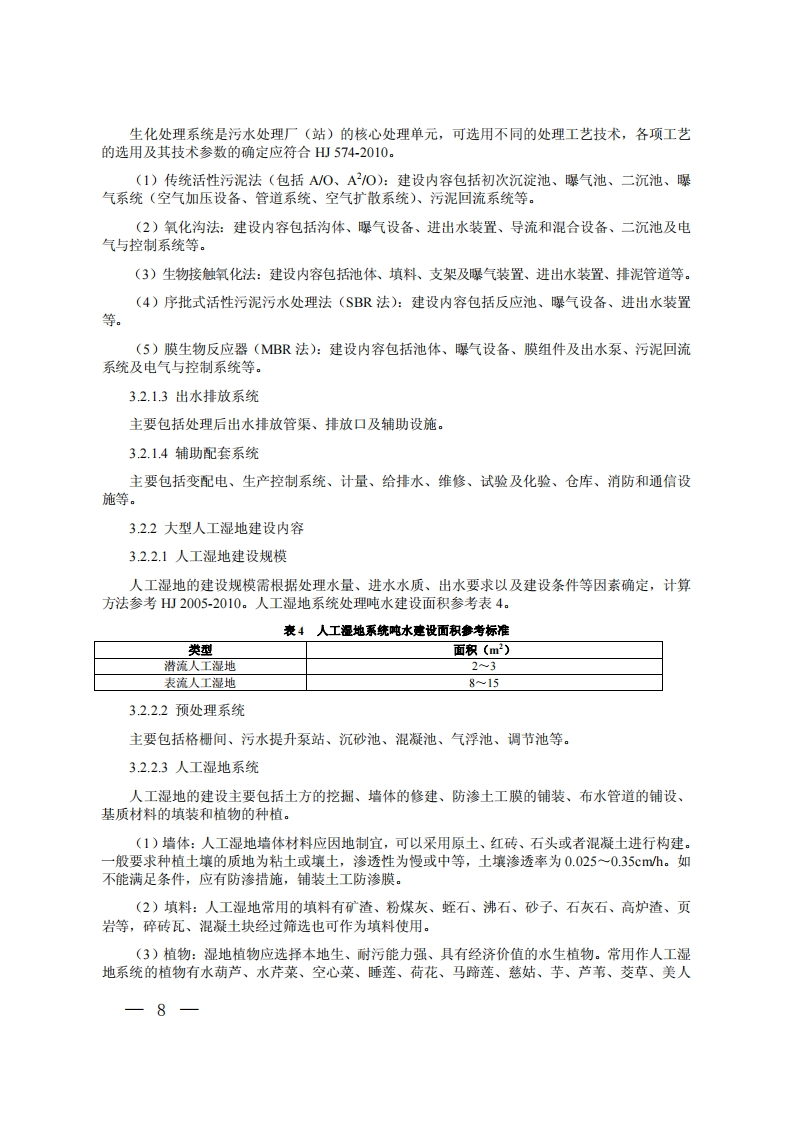 生化处理系统是污水处理厂（站）的核心处理单元，可选用不同的处理工艺技术，各项工艺的选用及其技术参数的确定应符合 HJ 574-2010。

（1）传统活性污泥法（包括 A/O、$A^2/O$）：建设内容包括初次沉淀池、曝气池、二沉池、曝气系统（空气加压设备、管道系统、空气扩散系统）、污泥回流系统等。

（2）氧化沟法：建设内容包括沟体、曝气设备、进出水装置、导流和混合设备、二沉池及电气与控制系统等。

（3）生物接触氧化法：建设内容包括池体、填料、支架及曝气装置、进出水装置、排泥管道等。

（4）序批式活性污泥污水处理法（SBR 法）：建设内容包括反应池、曝气设备、进出水装置等。

（5）膜生物反应器（MBR 法）：建设内容包括池体、曝气设备、膜组件及出水泵、污泥回流系统及电气与控制系统等。

3.2.1.3 出水排放系统

主要包括处理后出水排放管渠、排放口及辅助设施。

3.2.1.4 辅助配套系统

主要包括变配电、生产控制系统、计量、给排水、维修、试验及化验、仓库、消防和通信设施等。

3.2.2 大型人工湿地建设内容

3.2.2.1 人工湿地建设规模

人工湿地的建设规模需根据处理水量、进水水质、出水要求以及建设条件等因素确定，计算方法参考 HJ 2005-2010。人工湿地系统处理吨水建设面积参考表 4。

表 4 人工湿地系统吨水建设面积参考标准

| 类型 | 面积（$m^2$） |
|---|---|
| 潜流人工湿地 | 2～3 |
| 表流人工湿地 | 8～15 |

3.2.2.2 预处理系统

主要包括格栅间、污水提升泵站、沉砂池、混凝池、气浮池、调节池等。

3.2.2.3 人工湿地系统

人工湿地的建设主要包括土方的挖掘、墙体的修建、防渗土工膜的铺装、布水管道的铺设、基质材料的填装和植物的种植。

（1）墙体：人工湿地墙体材料应因地制宜，可以采用原土、红砖、石头或者混凝土进行构建。一般要求种植土壤的质地为粘土或壤土，渗透性为慢或中等，土壤渗透率为 0.025～0.35cm/h。如不能满足条件，应有防渗措施，铺装土工防渗膜。

（2）填料：人工湿地常用的填料有矿渣、粉煤灰、蛭石、沸石、砂子、石灰石、高炉渣、页岩等，碎砖瓦、混凝土块经过筛选也可作为填料使用。

（3）植物：湿地植物应选择本地生、耐污能力强、具有经济价值的水生植物。常用作人工湿地系统的植物有水葫芦、水芹菜、空心菜、睡莲、荷花、马蹄莲、慈姑、芋、芦苇、茭草、美人

— 8 —